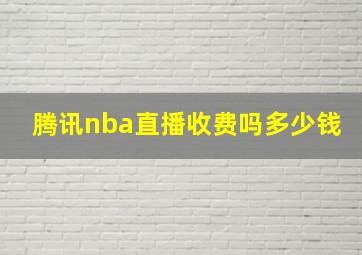 腾讯nba直播收费吗多少钱